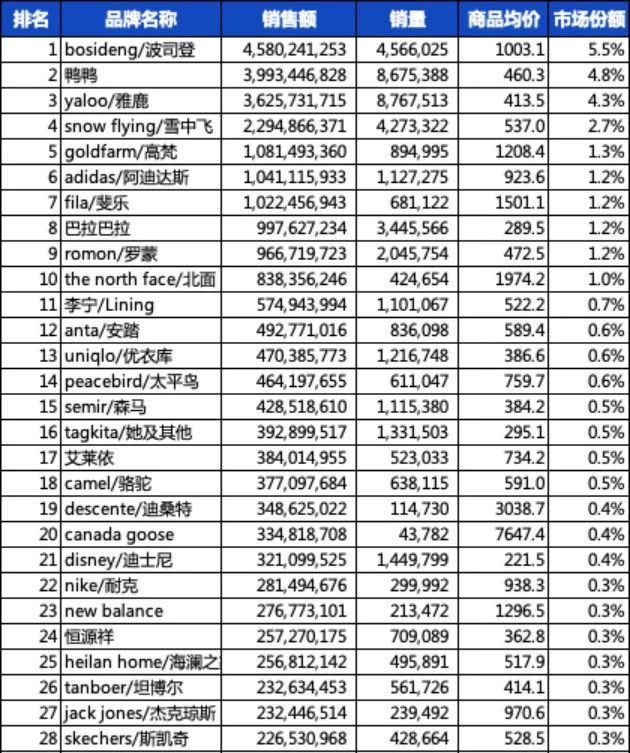 | 排名 | 品牌名称 | 销售额 | 销量 | 商品均价 | 市场份额 |
|---|---|---|---|---|---|
| 1 | bosideng/波司登 | 4,580,241,253 | 4,566,025 | 1003.1 | 5.5% |
| 2 | 鸭鸭 | 3,993,446,828 | 8,675,388 | 460.3 | 4.8% |
| 3 | yaloo/雅鹿 | 3,625,731,715 | 8,767,513 | 413.5 | 4.3% |
| 4 | snow flying/雪中飞 | 2,294,866,371 | 4,273,322 | 537.0 | 2.7% |
| 5 | goldfarm/高梵 | 1,081,493,360 | 894,995 | 1208.4 | 1.3% |
| 6 | adidas/阿迪达斯 | 1,041,115,933 | 1,127,275 | 923.6 | 1.2% |
| 7 | fila/斐乐 | 1,022,456,943 | 681,122 | 1501.1 | 1.2% |
| 8 | 巴拉巴拉 | 997,627,234 | 3,445,566 | 289.5 | 1.2% |
| 9 | romon/罗蒙 | 966,719,723 | 2,045,754 | 472.5 | 1.2% |
| 10 | the north face/北面 | 838,356,246 | 424,654 | 1974.2 | 1.0% |
| 11 | 李宁/Lining | 574,943,994 | 1,101,067 | 522.2 | 0.7% |
| 12 | anta/安踏 | 492,771,016 | 836,098 | 589.4 | 0.6% |
| 13 | uniqlo/优衣库 | 470,385,773 | 1,216,748 | 386.6 | 0.6% |
| 14 | peacebird/太平鸟 | 464,197,655 | 611,047 | 759.7 | 0.6% |
| 15 | semir/森马 | 428,518,610 | 1,115,380 | 384.2 | 0.5% |
| 16 | tagkita/她及其他 | 392,899,517 | 1,331,503 | 295.1 | 0.5% |
| 17 | 艾莱依 | 384,014,955 | 523,033 | 734.2 | 0.5% |
| 18 | camel/骆驼 | 377,097,684 | 638,115 | 591.0 | 0.5% |
| 19 | descente/迪桑特 | 348,625,022 | 114,730 | 3038.7 | 0.4% |
| 20 | canada goose | 334,818,708 | 43,782 | 7647.4 | 0.4% |
| 21 | disney/迪士尼 | 321,099,525 | 1,449,799 | 221.5 | 0.4% |
| 22 | nike/耐克 | 281,494,676 | 299,992 | 938.3 | 0.3% |
| 23 | new balance | 276,773,101 | 213,472 | 1296.5 | 0.3% |
| 24 | 恒源祥 | 257,270,175 | 709,089 | 362.8 | 0.3% |
| 25 | heilan home/海澜之 | 256,812,142 | 495,891 | 517.9 | 0.3% |
| 26 | tanboer/坦博尔 | 232,634,453 | 561,726 | 414.1 | 0.3% |
| 27 | jack jones/杰克琼斯 | 232,446,514 | 239,492 | 970.6 | 0.3% |
| 28 | skechers/斯凯奇 | 226,530,968 | 428,664 | 528.5 | 0.3% |